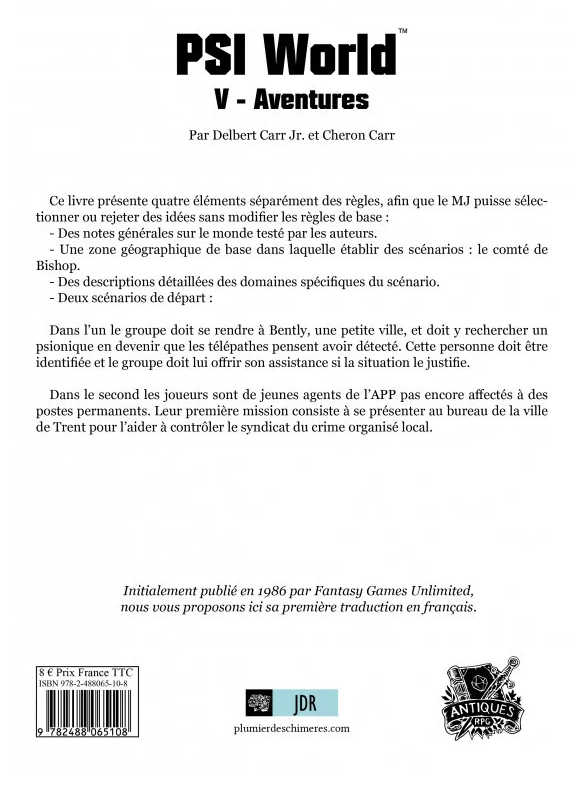 PSI World™
V - Aventures

Par Delbert Carr Jr. et Cheron Carr

Ce livre présente quatre éléments séparément des règles, afin que le MJ puisse sélectionner ou rejeter des idées sans modifier les règles de base :
- Des notes générales sur le monde testé par les auteurs.
- Une zone géographique de base dans laquelle établir des scénarios : le comté de Bishop.
- Des descriptions détaillées des domaines spécifiques du scénario.
- Deux scénarios de départ :

Dans l'un le groupe doit se rendre à Bently, une petite ville, et doit y rechercher un psionique en devenir que les télépathes pensent avoir détecté. Cette personne doit être identifiée et le groupe doit lui offrir son assistance si la situation le justifie.

Dans le second les joueurs sont de jeunes agents de l'APP pas encore affectés à des postes permanents. Leur première mission consiste à se présenter au bureau de la ville de Trent pour l'aider à contrôler le syndicat du crime organisé local.

Initialement publié en 1986 par Fantasy Games Unlimited, nous vous proposons ici sa première traduction en français.

8 € Prix France TTC
ISBN 978-2-488065-10-8
9 782488 065108

JDR
plumierdeschimeres.com

ANTIQUES
RPG